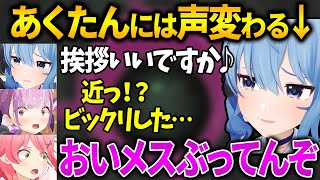 あくたんには声変わる↓

挨拶いいですか♪

近っ!?
ビックリした…

おいメスぶってんぞ